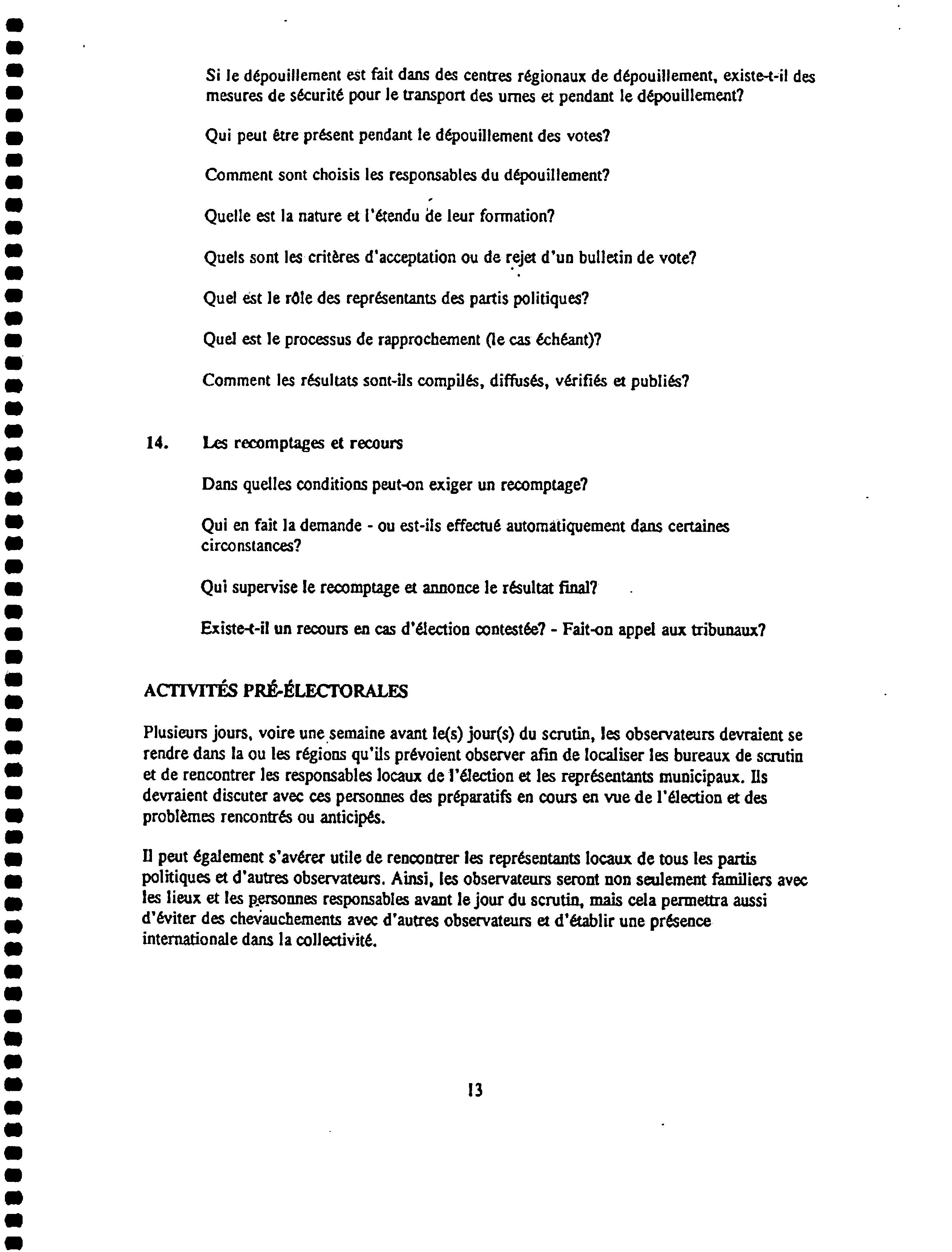 Si le dépouillement est fait dans des centres régionaux de dépouillement, existe-t-il des mesures de sécurité pour le transport des urnes et pendant le dépouillement?

Qui peut être présent pendant le dépouillement des votes?

Comment sont choisis les responsables du dépouillement?

Quelle est la nature et l'étendu de leur formation?

Quels sont les critères d'acceptation ou de rejet d'un bulletin de vote?

Quel est le rôle des représentants des partis politiques?

Quel est le processus de rapprochement (le cas échéant)?

Comment les résultats sont-ils compilés, diffusés, vérifiés et publiés?

14. Les recomptages et recours

Dans quelles conditions peut-on exiger un recomptage?

Qui en fait la demande - ou est-ils effectué automatiquement dans certaines circonstances?

Qui supervise le recomptage et annonce le résultat final?

Existe-t-il un recours en cas d'élection contestée? - Fait-on appel aux tribunaux?

ACTIVITÉS PRÉ-ÉLECTORALES

Plusieurs jours, voire une semaine avant le(s) jour(s) du scrutin, les observateurs devraient se rendre dans la ou les régions qu'ils prévoient observer afin de localiser les bureaux de scrutin et de rencontrer les responsables locaux de l'élection et les représentants municipaux. Ils devraient discuter avec ces personnes des préparatifs en cours en vue de l'élection et des problèmes rencontrés ou anticipés.

Il peut également s'avérer utile de rencontrer les représentants locaux de tous les partis politiques et d'autres observateurs. Ainsi, les observateurs seront non seulement familiers avec les lieux et les personnes responsables avant le jour du scrutin, mais cela permettra aussi d'éviter des chevauchements avec d'autres observateurs et d'établir une présence internationale dans la collectivité.

13